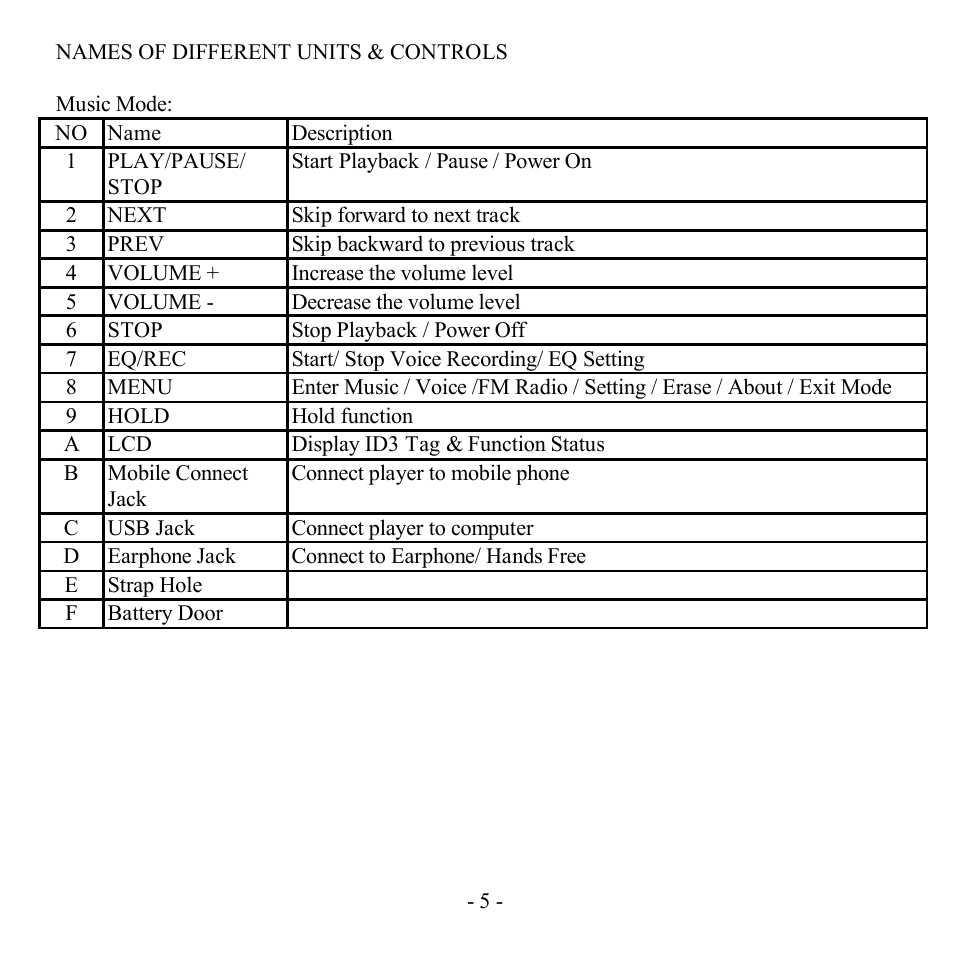 NAMES OF DIFFERENT UNITS & CONTROLS

Music Mode:

| NO | Name | Description |
|---|---|---|
| 1 | PLAY/PAUSE/ STOP | Start Playback / Pause / Power On |
| 2 | NEXT | Skip forward to next track |
| 3 | PREV | Skip backward to previous track |
| 4 | VOLUME + | Increase the volume level |
| 5 | VOLUME - | Decrease the volume level |
| 6 | STOP | Stop Playback / Power Off |
| 7 | EQ/REC | Start/ Stop Voice Recording/ EQ Setting |
| 8 | MENU | Enter Music / Voice /FM Radio / Setting / Erase / About / Exit Mode |
| 9 | HOLD | Hold function |
| A | LCD | Display ID3 Tag & Function Status |
| B | Mobile Connect Jack | Connect player to mobile phone |
| C | USB Jack | Connect player to computer |
| D | Earphone Jack | Connect to Earphone/ Hands Free |
| E | Strap Hole | |
| F | Battery Door | |

- 5 -